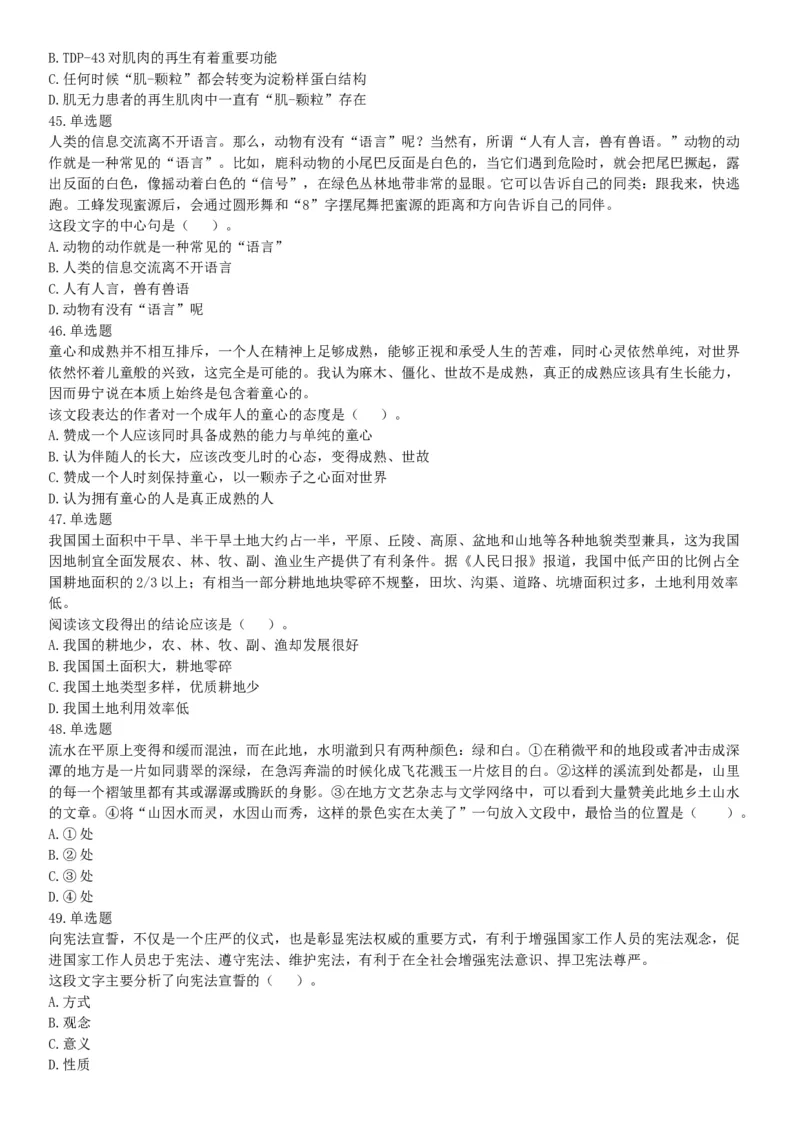 B. TDP-43 对肌肉的再生有着重要功能
C. 任何时候“肌-颗粒”都会转变为淀粉样蛋白结构
D. 肌无力患者的再生肌肉中一直有“肌-颗粒”存在
45. 单选题
人类的信息交流离不开语言。那么，动物有没有“语言”呢？当然有，所谓“人有人言，兽有兽语。”动物的动作就是一种常见的“语言”。比如，鹿科动物的小尾巴反面是白色的，当它们遇到危险时，就会把尾巴撅起，露出反面的白色，像摇动着白色的“信号”，在绿色丛林地带非常的显眼。它可以告诉自己的同类：跟我来，快逃跑。工蜂发现蜜源后，会通过圆形舞和“8”字摆尾舞把蜜源的距离和方向告诉自己的同伴。
这段文字的中心句是（　　）。
A. 动物的动作就是一种常见的“语言”
B. 人类的信息交流离不开语言
C. 人有人言，兽有兽语
D. 动物有没有“语言”呢
46. 单选题
童心和成熟并不相互排斥，一个人在精神上足够成熟，能够正视和承受人生的苦难，同时心灵依然单纯，对世界依然怀着儿童般的兴致，这完全是可能的。我认为麻木、僵化、世故不是成熟，真正的成熟应该具有生长能力，因而毋宁说在本质上始终是包含着童心的。
该文段表达的作者对一个成年人的童心的态度是（　　）。
A. 赞成一个人应该同时具备成熟的能力与单纯的童心
B. 认为伴随人的长大，应该改变儿时的心态，变得成熟、世故
C. 赞成一个人时刻保持童心，以一颗赤子之心面对世界
D. 认为拥有童心的人是真正成熟的人
47. 单选题
我国国土面积中干旱、半干旱土地大约占一半，平原、丘陵、高原、盆地和山地等各种地貌类型兼具，这为我国因地制宜全面发展农、林、牧、副、渔业生产提供了有利条件。据《人民日报》报道，我国中低产田的比例占全国耕地面积的 2/3 以上；有相当一部分耕地地块零碎不规整，田坎、沟渠、道路、坑塘面积过多，土地利用效率低。
阅读该文段得出的结论应该是（　　）。
A. 我国的耕地少，农、林、牧、副、渔却发展很好
B. 我国国土面积大，耕地零碎
C. 我国土地类型多样，优质耕地少
D. 我国土地利用效率低
48. 单选题
流水在平原上变得和缓而混浊，而在此地，水明澈到只有两种颜色：绿和白。①在稍微平和的地段或者冲击成深潭的地方是一片如同翡翠的深绿，在急泻奔湍的时候化成飞花溅玉一片炫目的白。②这样的溪流到处都是，山里的每一个褶皱里都有其或潺潺或腾跃的身影。③在地方文艺杂志与文学网络中，可以看到大量赞美此地乡土山水的文章。④将“山因水而灵，水因山而秀，这样的景色实在太美了”一句放入文段中，最恰当的位置是（　　）。
A. ① 处
B. ② 处
C. ③ 处
D. ④ 处
49. 单选题
向宪法宣誓，不仅是一个庄严的仪式，也是彰显宪法权威的重要方式，有利于增强国家工作人员的宪法观念，促进国家工作人员忠于宪法、遵守宪法、维护宪法，有利于在全社会增强宪法意识、捍卫宪法尊严。
这段文字主要分析了向宪法宣誓的（　　）。
A. 方式
B. 观念
C. 意义
D. 性质